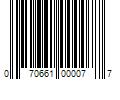 0 70661 00007 7